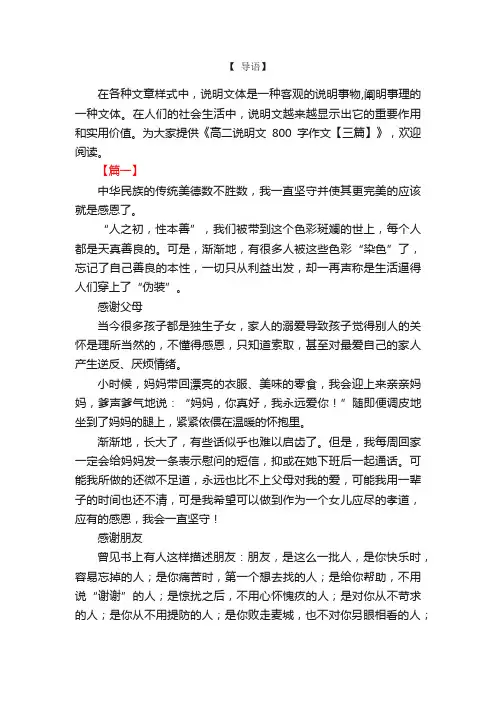 【 导语】

在各种文章样式中，说明文体是一种客观的说明事物,阐明事理的一种文体。在人们的社会生活中，说明文越来越显示出它的重要作用和实用价值。为大家提供《高二说明文 800 字作文【三篇】》，欢迎阅读。

【篇一】

中华民族的传统美德数不胜数，我一直坚守并使其更完美的应该就是感恩了。

“人之初，性本善”，我们被带到这个色彩斑斓的世上，每个人都是天真善良的。可是，渐渐地，有很多人被这些色彩“染色”了，忘记了自己善良的本性，一切只从利益出发，却一再声称是生活逼得人们穿上了“伪装”。

感谢父母

当今很多孩子都是独生子女，家人的溺爱导致孩子觉得别人的关怀是理所当然的，不懂得感恩，只知道索取，甚至对最爱自己的家人产生逆反、厌烦情绪。

小时候，妈妈带回漂亮的衣服、美味的零食，我会迎上来亲亲妈妈，爹声爹气地说：“妈妈，你真好，我永远爱你！”随即便调皮地坐到了妈妈的腿上，紧紧依偎在温暖的怀抱里。

渐渐地，长大了，有些话似乎也难以启齿了。但是，我每周回家一定会给妈妈发一条表示慰问的短信，抑或在她下班后一起通话。可能我所做的还微不足道，永远也比不上父母对我的爱，可能我用一辈子的时间也还不清，可是我希望可以做到作为一个女儿应尽的孝道，应有的感恩，我会一直坚守！

感谢朋友

曾见书上有人这样描述朋友：朋友，是这么一批人，是你快乐时，容易忘掉的人；是你痛苦时，第一个想去找的人；是给你帮助，不用说“谢谢”的人；是惊扰之后，不用心怀愧疚的人；是对你从不苛求的人；是你从不用提防的人；是你败走麦城，也不对你另眼相看的人；